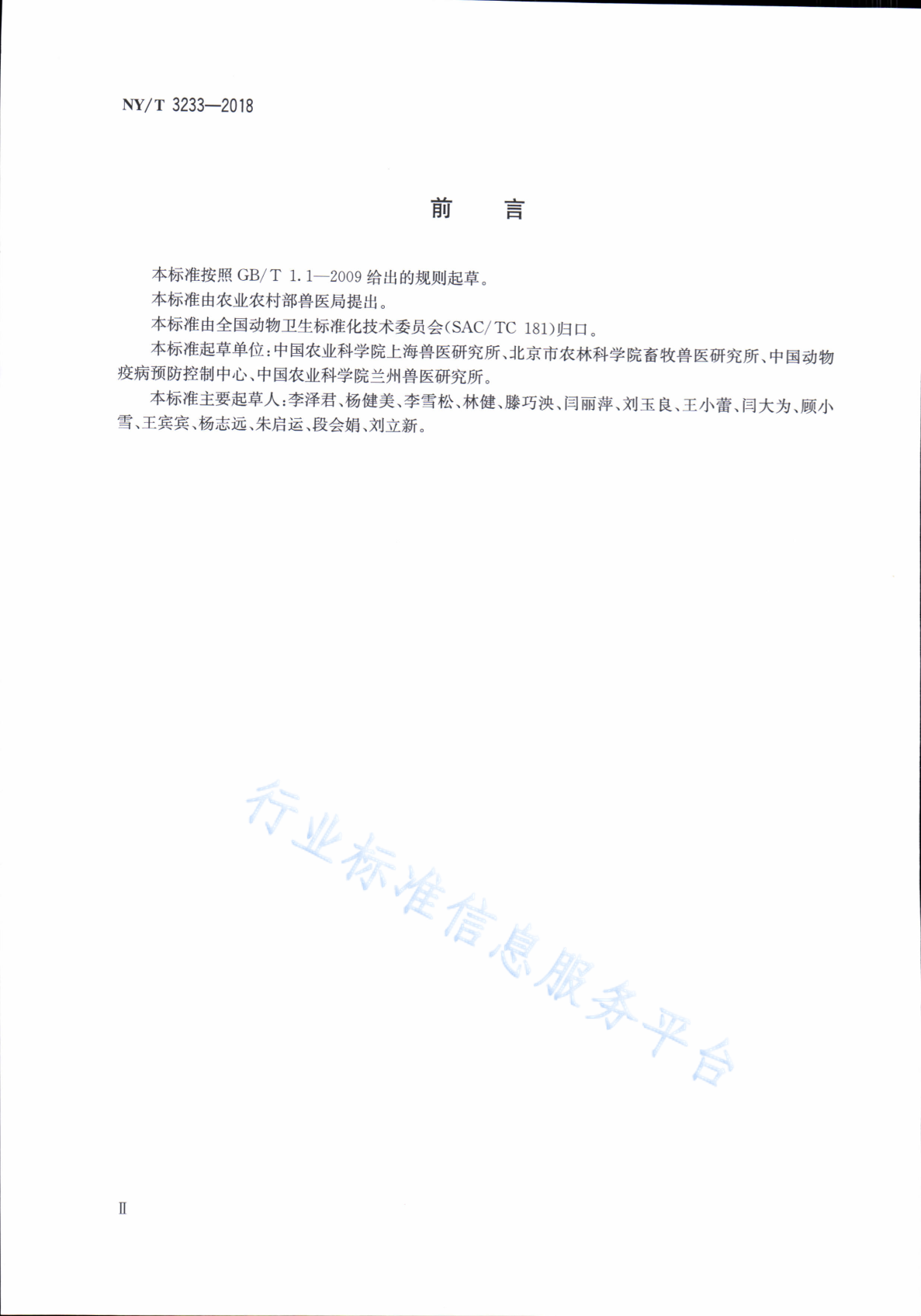 NY/T 3233—2018

前　言

本标准按照 GB/T 1.1—2009 给出的规则起草。

本标准由农业农村部兽医局提出。

本标准由全国动物卫生标准化技术委员会(SAC/TC 181)归口。

本标准起草单位:中国农业科学院上海兽医研究所、北京市农林科学院畜牧兽医研究所、中国动物疫病预防控制中心、中国农业科学院兰州兽医研究所。

本标准主要起草人:李泽君、杨健美、李雪松、林健、滕巧泱、闫丽萍、刘玉良、王小蕾、闫大为、顾小雪、王宾宾、杨志远、朱启运、段会娟、刘立新。

行业标准信息服务平台

Ⅱ